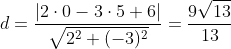 $d = \frac{|2 \cdot 0 - 3 \cdot 5 + 6|}{\sqrt{2^2 + (-3)^2}} = \frac{9\sqrt{13}}{13}$